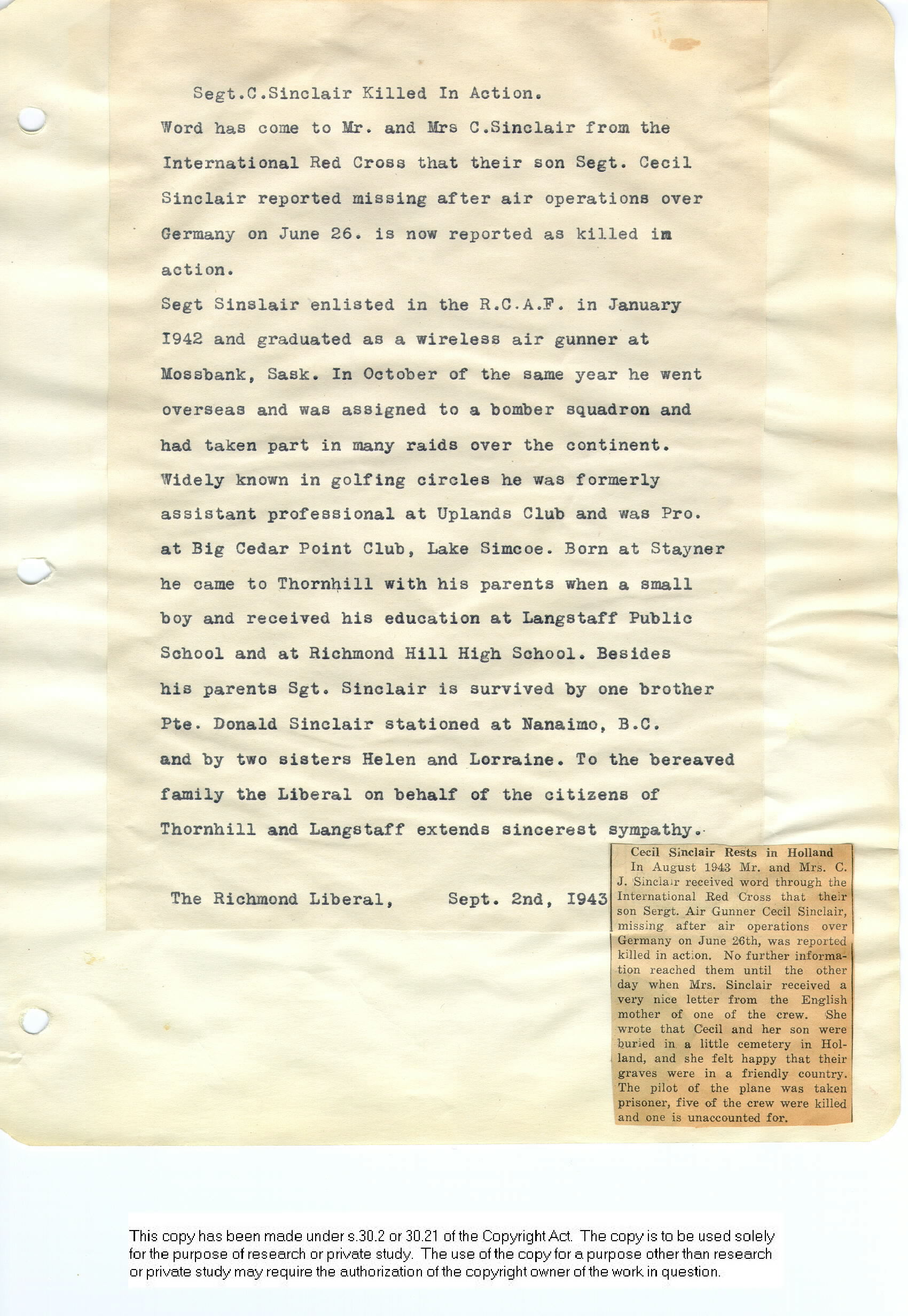 Segt.C.Sinclair Killed In Action.

Word has come to Mr. and Mrs C.Sinclair from the International Red Cross that their son Segt. Cecil Sinclair reported missing after air operations over Germany on June 26. is now reported as killed im action.

Segt Sinslair enlisted in the R.C.A.F. in January I942 and graduated as a wireless air gunner at Mossbank, Sask. In October of the same year he went overseas and was assigned to a bomber squadron and had taken part in many raids over the continent. Widely known in golfing circles he was formerly assistant professional at Uplands Club and was Pro. at Big Cedar Point Club, Lake Simcoe. Born at Stayner he came to Thornhill with his parents when a small boy and received his education at Langstaff Public School and at Richmond Hill High School. Besides his parents Sgt. Sinclair is survived by one brother Pte. Donald Sinclair stationed at Nanaimo, B.C. and by two sisters Helen and Lorraine. To the bereaved family the Liberal on behalf of the citizens of Thornhill and Langstaff extends sincerest sympathy.

The Richmond Liberal, Sept. 2nd, I943

Cecil Sinclair Rests in Holland

In August 1943 Mr. and Mrs. C. J. Sinclair received word through the International Red Cross that their son Sergt. Air Gunner Cecil Sinclair, missing after air operations over Germany on June 26th, was reported killed in action. No further information reached them until the other day when Mrs. Sinclair received a very nice letter from the English mother of one of the crew. She wrote that Cecil and her son were buried in a little cemetery in Holland, and she felt happy that their graves were in a friendly country. The pilot of the plane was taken prisoner, five of the crew were killed and one is unaccounted for.

This copy has been made under s.30.2 or 30.21 of the Copyright Act. The copy is to be used solely for the purpose of research or private study. The use of the copy for a purpose other than research or private study may require the authorization of the copyright owner of the work in question.